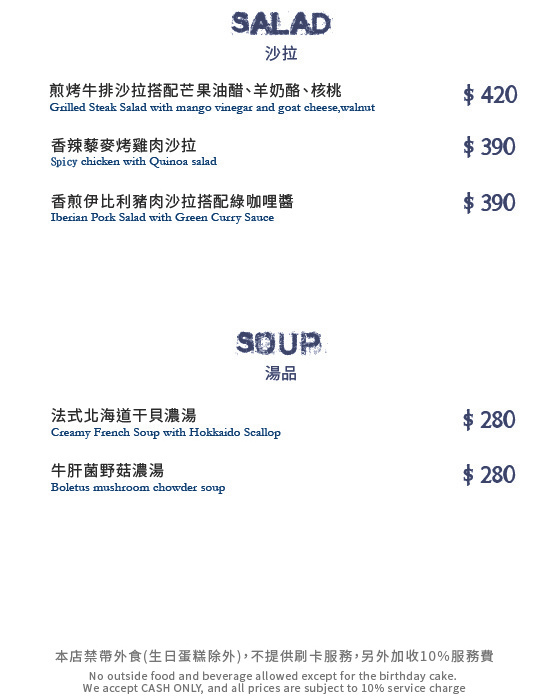 SALAD
沙拉

煎烤牛排沙拉搭配芒果油醋、羊奶酪、核桃
Grilled Steak Salad with mango vinegar and goat cheese,walnut
$ 420

香辣藜麥烤雞肉沙拉
Spicy chicken with Quinoa salad
$ 390

香煎伊比利豬肉沙拉搭配綠咖哩醬
Iberian Pork Salad with Green Curry Sauce
$ 390

SOUP
湯品

法式北海道干貝濃湯
Creamy French Soup with Hokkaido Scallop
$ 280

牛肝菌野菇濃湯
Boletus mushroom chowder soup
$ 280

本店禁帶外食(生日蛋糕除外),不提供刷卡服務,另外加收10%服務費
No outside food and beverage allowed except for the birthday cake.
We accept CASH ONLY, and all prices are subject to 10% service charge